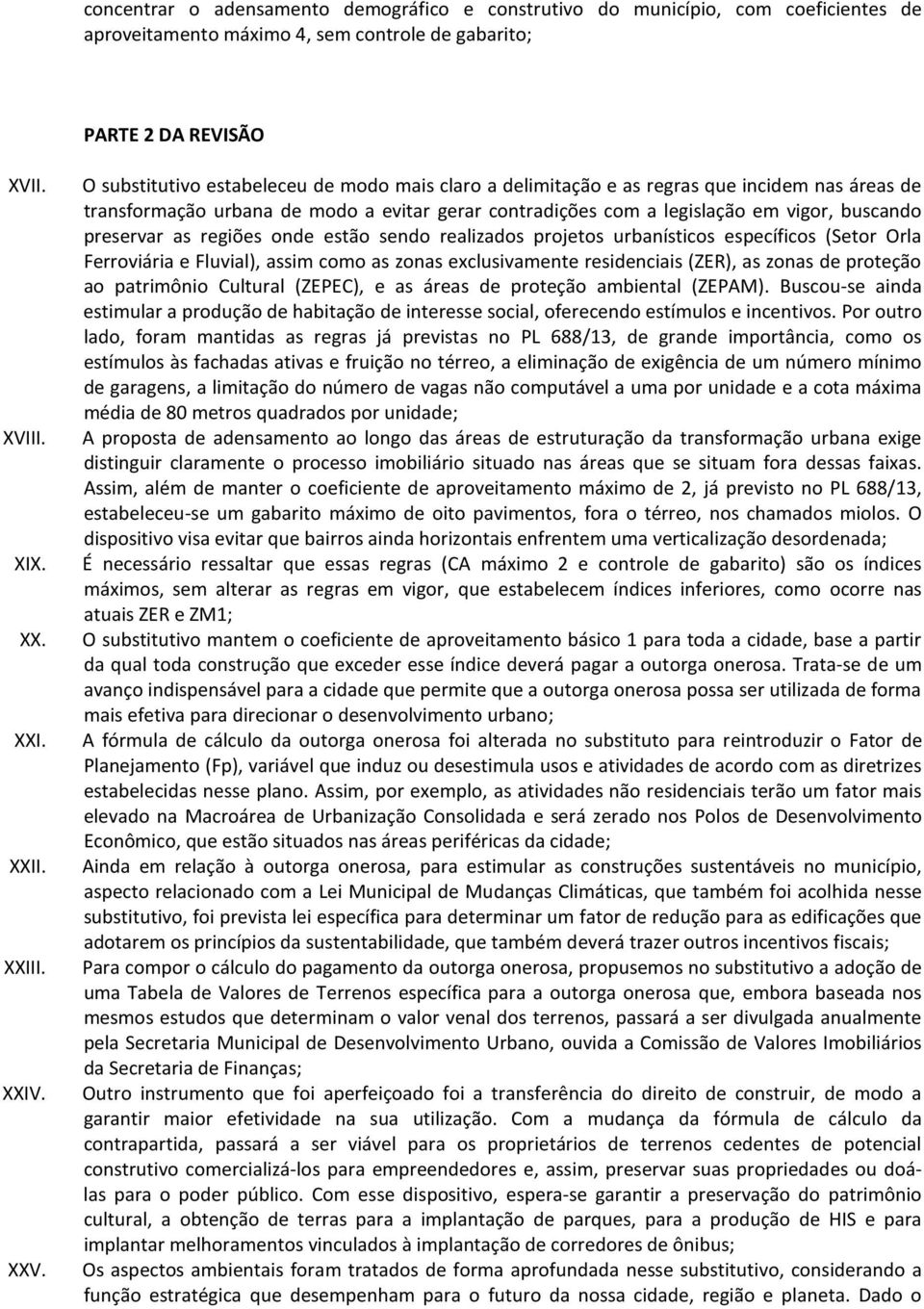 concentrar o adensamento demográfico e construtivo do município, com coeficientes de aproveitamento máximo 4, sem controle de gabarito;

PARTE 2 DA REVISÃO

XVII. O substitutivo estabeleceu de modo mais claro a delimitação e as regras que incidem nas áreas de transformação urbana de modo a evitar gerar contradições com a legislação em vigor, buscando preservar as regiões onde estão sendo realizados projetos urbanísticos específicos (Setor Orla Ferroviária e Fluvial), assim como as zonas exclusivamente residenciais (ZER), as zonas de proteção ao patrimônio Cultural (ZEPEC), e as áreas de proteção ambiental (ZEPAM). Buscou-se ainda estimular a produção de habitação de interesse social, oferecendo estímulos e incentivos. Por outro lado, foram mantidas as regras já previstas no PL 688/13, de grande importância, como os estímulos às fachadas ativas e fruição no térreo, a eliminação de exigência de um número mínimo de garagens, a limitação do número de vagas não computável a uma por unidade e a cota máxima média de 80 metros quadrados por unidade;

XVIII. A proposta de adensamento ao longo das áreas de estruturação da transformação urbana exige distinguir claramente o processo imobiliário situado nas áreas que se situam fora dessas faixas. Assim, além de manter o coeficiente de aproveitamento máximo de 2, já previsto no PL 688/13, estabeleceu-se um gabarito máximo de oito pavimentos, fora o térreo, nos chamados miolos. O dispositivo visa evitar que bairros ainda horizontais enfrentem uma verticalização desordenada;

XIX. É necessário ressaltar que essas regras (CA máximo 2 e controle de gabarito) são os índices máximos, sem alterar as regras em vigor, que estabelecem índices inferiores, como ocorre nas atuais ZER e ZM1;

XX. O substitutivo mantem o coeficiente de aproveitamento básico 1 para toda a cidade, base a partir da qual toda construção que exceder esse índice deverá pagar a outorga onerosa. Trata-se de um avanço indispensável para a cidade que permite que a outorga onerosa possa ser utilizada de forma mais efetiva para direcionar o desenvolvimento urbano;

XXI. A fórmula de cálculo da outorga onerosa foi alterada no substituto para reintroduzir o Fator de Planejamento (Fp), variável que induz ou desestimula usos e atividades de acordo com as diretrizes estabelecidas nesse plano. Assim, por exemplo, as atividades não residenciais terão um fator mais elevado na Macroárea de Urbanização Consolidada e será zerado nos Polos de Desenvolvimento Econômico, que estão situados nas áreas periféricas da cidade;

XXII. Ainda em relação à outorga onerosa, para estimular as construções sustentáveis no município, aspecto relacionado com a Lei Municipal de Mudanças Climáticas, que também foi acolhida nesse substitutivo, foi prevista lei específica para determinar um fator de redução para as edificações que adotarem os princípios da sustentabilidade, que também deverá trazer outros incentivos fiscais;

XXIII. Para compor o cálculo do pagamento da outorga onerosa, propusemos no substitutivo a adoção de uma Tabela de Valores de Terrenos específica para a outorga onerosa que, embora baseada nos mesmos estudos que determinam o valor venal dos terrenos, passará a ser divulgada anualmente pela Secretaria Municipal de Desenvolvimento Urbano, ouvida a Comissão de Valores Imobiliários da Secretaria de Finanças;

XXIV. Outro instrumento que foi aperfeiçoado foi a transferência do direito de construir, de modo a garantir maior efetividade na sua utilização. Com a mudança da fórmula de cálculo da contrapartida, passará a ser viável para os proprietários de terrenos cedentes de potencial construtivo comercializá-los para empreendedores e, assim, preservar suas propriedades ou doá-las para o poder público. Com esse dispositivo, espera-se garantir a preservação do patrimônio cultural, a obtenção de terras para a implantação de parques, para a produção de HIS e para implantar melhoramentos vinculados à implantação de corredores de ônibus;

XXV. Os aspectos ambientais foram tratados de forma aprofundada nesse substitutivo, considerando a função estratégica que desempenham para o futuro da nossa cidade, região e planeta. Dado o